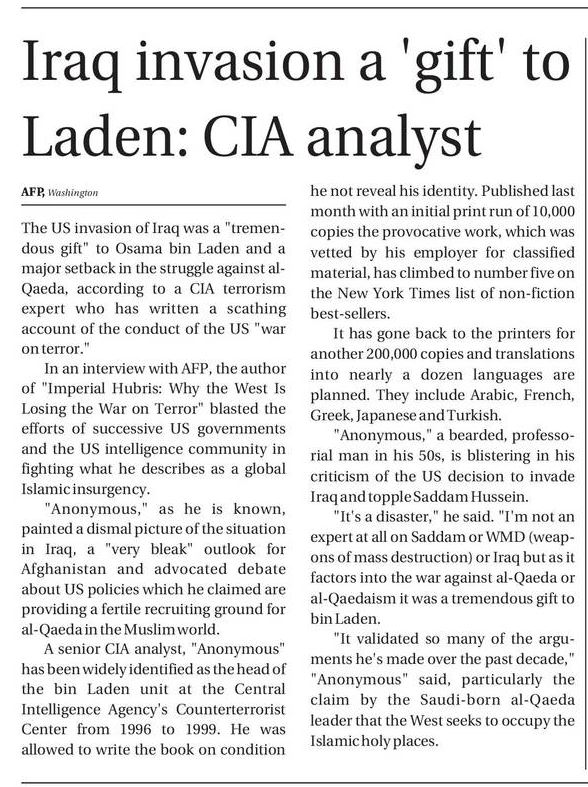 Iraq invasion a 'gift' to Laden: CIA analyst

AFP, Washington

The US invasion of Iraq was a "tremendous gift" to Osama bin Laden and a major setback in the struggle against al-Qaeda, according to a CIA terrorism expert who has written a scathing account of the conduct of the US "war on terror."

In an interview with AFP, the author of "Imperial Hubris: Why the West Is Losing the War on Terror" blasted the efforts of successive US governments and the US intelligence community in fighting what he describes as a global Islamic insurgency.

"Anonymous," as he is known, painted a dismal picture of the situation in Iraq, a "very bleak" outlook for Afghanistan and advocated debate about US policies which he claimed are providing a fertile recruiting ground for al-Qaeda in the Muslim world.

A senior CIA analyst, "Anonymous" has been widely identified as the head of the bin Laden unit at the Central Intelligence Agency's Counterterrorist Center from 1996 to 1999. He was allowed to write the book on condition he not reveal his identity. Published last month with an initial print run of 10,000 copies the provocative work, which was vetted by his employer for classified material, has climbed to number five on the New York Times list of non-fiction best-sellers.

It has gone back to the printers for another 200,000 copies and translations into nearly a dozen languages are planned. They include Arabic, French, Greek, Japanese and Turkish.

"Anonymous," a bearded, professorial man in his 50s, is blistering in his criticism of the US decision to invade Iraq and topple Saddam Hussein.

"It's a disaster," he said. "I'm not an expert at all on Saddam or WMD (weapons of mass destruction) or Iraq but as it factors into the war against al-Qaeda or al-Qaedaism it was a tremendous gift to bin Laden.

"It validated so many of the arguments he's made over the past decade," "Anonymous" said, particularly the claim by the Saudi-born al-Qaeda leader that the West seeks to occupy the Islamic holy places.